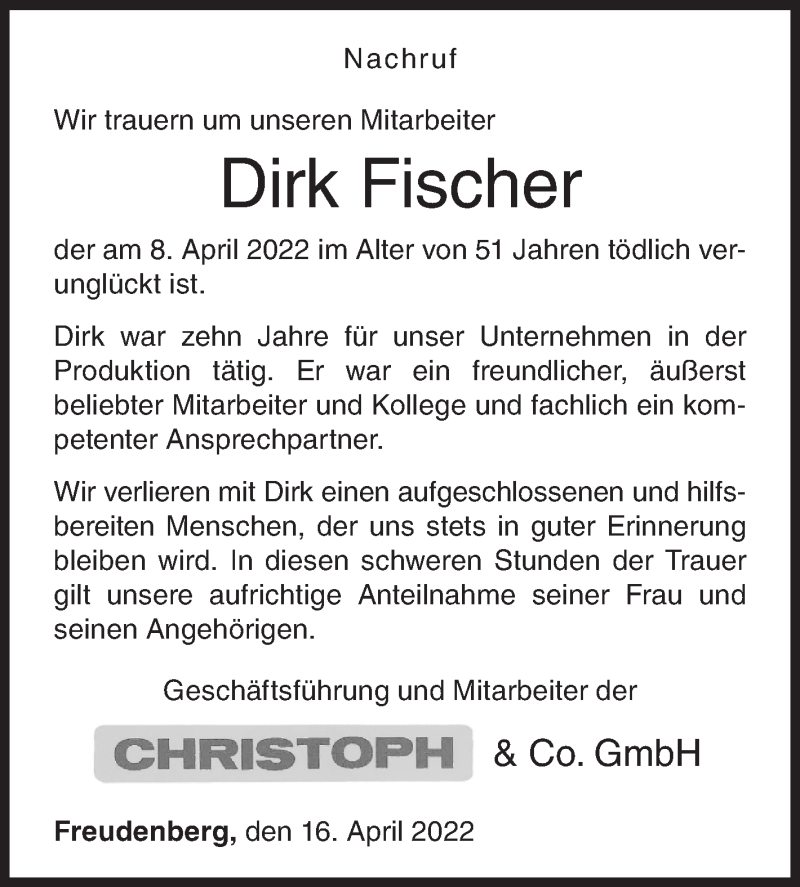 Nachruf

Wir trauern um unseren Mitarbeiter

Dirk Fischer

der am 8. April 2022 im Alter von 51 Jahren tödlich verunglückt ist.

Dirk war zehn Jahre für unser Unternehmen in der Produktion tätig. Er war ein freundlicher, äußerst beliebter Mitarbeiter und Kollege und fachlich ein kompetenter Ansprechpartner.

Wir verlieren mit Dirk einen aufgeschlossenen und hilfsbereiten Menschen, der uns stets in guter Erinnerung bleiben wird. In diesen schweren Stunden der Trauer gilt unsere aufrichtige Anteilnahme seiner Frau und seinen Angehörigen.

Geschäftsführung und Mitarbeiter der

CHRISTOPH & Co. GmbH

Freudenberg, den 16. April 2022